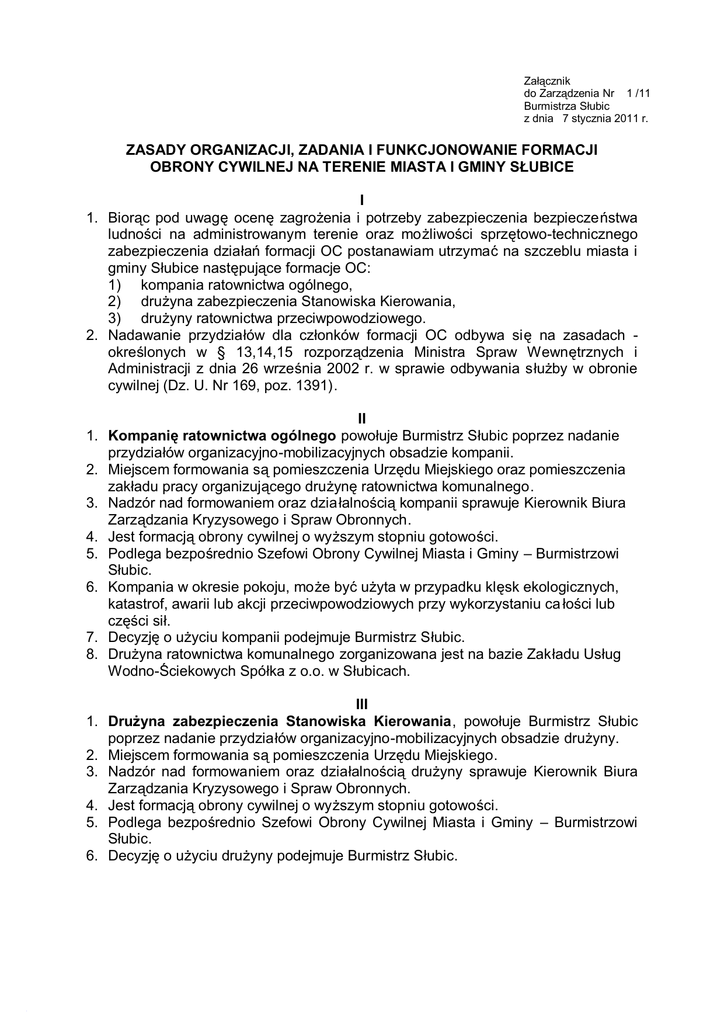 Załącznik
do Zarządzenia Nr 1 /11
Burmistrza Słubic
z dnia 7 stycznia 2011 r.

ZASADY ORGANIZACJI, ZADANIA I FUNKCJONOWANIE FORMACJI OBRONY CYWILNEJ NA TERENIE MIASTA I GMINY SŁUBICE

I

1. Biorąc pod uwagę ocenę zagrożenia i potrzeby zabezpieczenia bezpieczeństwa ludności na administrowanym terenie oraz możliwości sprzętowo-technicznego zabezpieczenia działań formacji OC postanawiam utrzymać na szczeblu miasta i gminy Słubice następujące formacje OC:
1) kompania ratownictwa ogólnego,
2) drużyna zabezpieczenia Stanowiska Kierowania,
3) drużyny ratownictwa przeciwpowodziowego.
2. Nadawanie przydziałów dla członków formacji OC odbywa się na zasadach - określonych w § 13,14,15 rozporządzenia Ministra Spraw Wewnętrznych i Administracji z dnia 26 września 2002 r. w sprawie odbywania służby w obronie cywilnej (Dz. U. Nr 169, poz. 1391).

II

1. Kompanię ratownictwa ogólnego powołuje Burmistrz Słubic poprzez nadanie przydziałów organizacyjno-mobilizacyjnych obsadzie kompanii.
2. Miejscem formowania są pomieszczenia Urzędu Miejskiego oraz pomieszczenia zakładu pracy organizującego drużynę ratownictwa komunalnego.
3. Nadzór nad formowaniem oraz działalnością kompanii sprawuje Kierownik Biura Zarządzania Kryzysowego i Spraw Obronnych.
4. Jest formacją obrony cywilnej o wyższym stopniu gotowości.
5. Podlega bezpośrednio Szefowi Obrony Cywilnej Miasta i Gminy – Burmistrzowi Słubic.
6. Kompania w okresie pokoju, może być użyta w przypadku klęsk ekologicznych, katastrof, awarii lub akcji przeciwpowodziowych przy wykorzystaniu całości lub części sił.
7. Decyzję o użyciu kompanii podejmuje Burmistrz Słubic.
8. Drużyna ratownictwa komunalnego zorganizowana jest na bazie Zakładu Usług Wodno-Ściekowych Spółka z o.o. w Słubicach.

III

1. Drużyna zabezpieczenia Stanowiska Kierowania, powołuje Burmistrz Słubic poprzez nadanie przydziałów organizacyjno-mobilizacyjnych obsadzie drużyny.
2. Miejscem formowania są pomieszczenia Urzędu Miejskiego.
3. Nadzór nad formowaniem oraz działalnością drużyny sprawuje Kierownik Biura Zarządzania Kryzysowego i Spraw Obronnych.
4. Jest formacją obrony cywilnej o wyższym stopniu gotowości.
5. Podlega bezpośrednio Szefowi Obrony Cywilnej Miasta i Gminy – Burmistrzowi Słubic.
6. Decyzję o użyciu drużyny podejmuje Burmistrz Słubic.